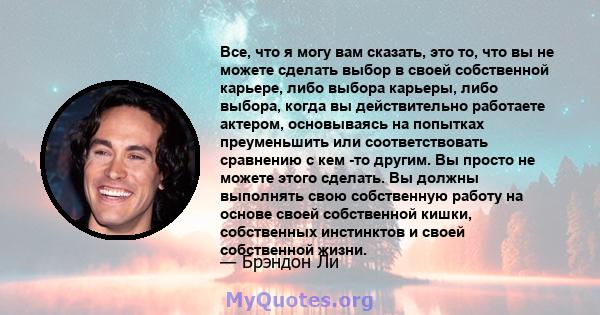 Все, что я могу вам сказать, это то, что вы не можете сделать выбор в своей собственной карьере, либо выбора карьеры, либо выбора, когда вы действительно работаете актером, основываясь на попытках преуменьшить или соответствовать сравнению с кем -то другим. Вы просто не можете этого сделать. Вы должны выполнять свою собственную работу на основе своей собственной кишки, собственных инстинктов и своей собственной жизни.

— Брэндон Ли

MyQuotes.org